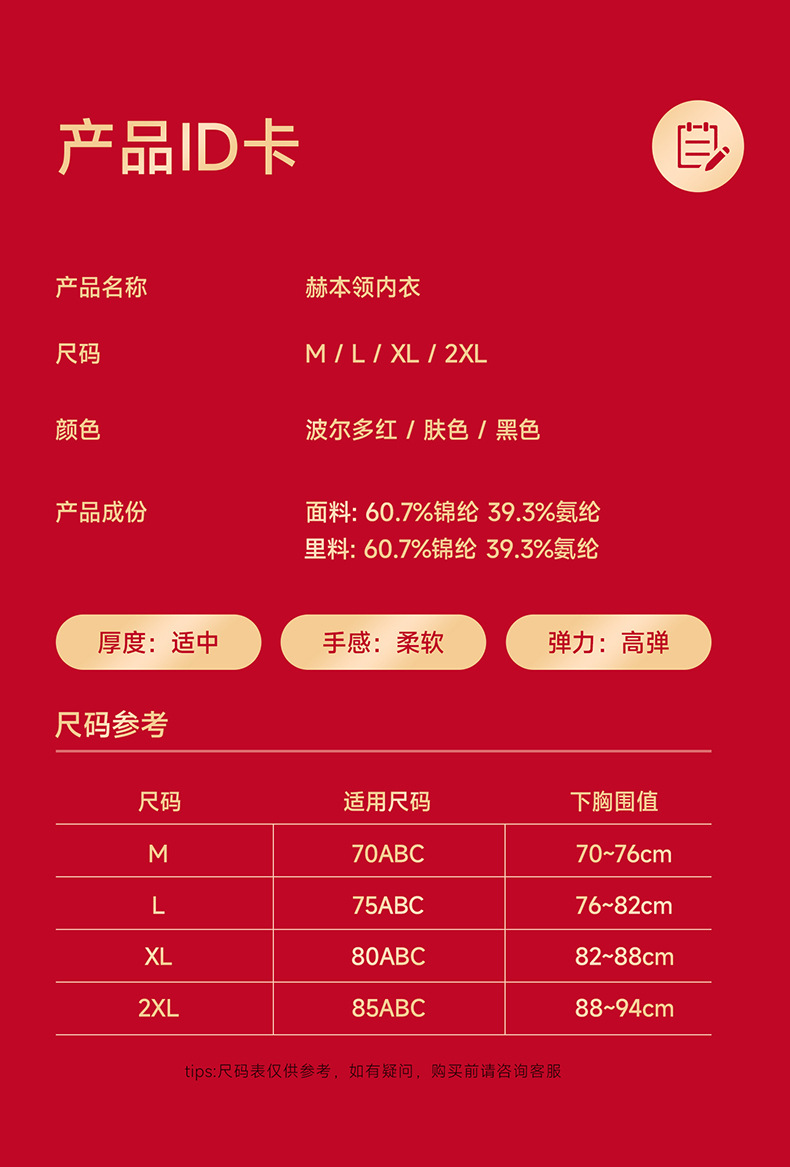 产品ID卡

产品名称 赫本领内衣

尺码 M / L / XL / 2XL

颜色 波尔多红 / 肤色 / 黑色

产品成份 面料: 60.7%锦纶 39.3%氨纶
里料: 60.7%锦纶 39.3%氨纶

厚度：适中 手感：柔软 弹力：高弹

尺码参考

| 尺码 | 适用尺码 | 下胸围值 |
|---|---|---|
| M | 70ABC | 70~76cm |
| L | 75ABC | 76~82cm |
| XL | 80ABC | 82~88cm |
| 2XL | 85ABC | 88~94cm |

tips:尺码表仅供参考，如有疑问，购买前请咨询客服